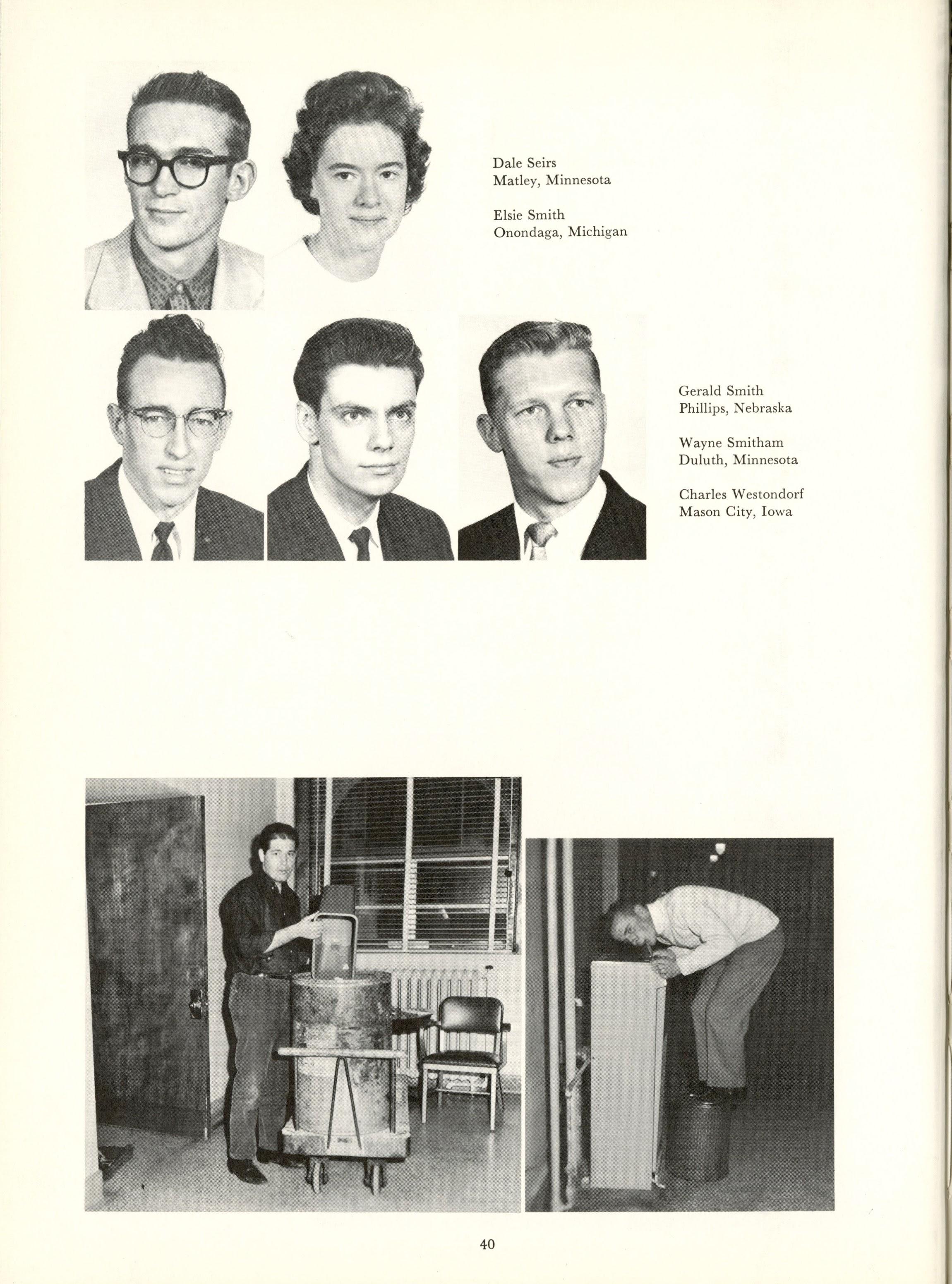 Dale Seirs
Matley, Minnesota

Elsie Smith
Onondaga, Michigan

Gerald Smith
Phillips, Nebraska

Wayne Smitham
Duluth, Minnesota

Charles Westondorf
Mason City, Iowa

40